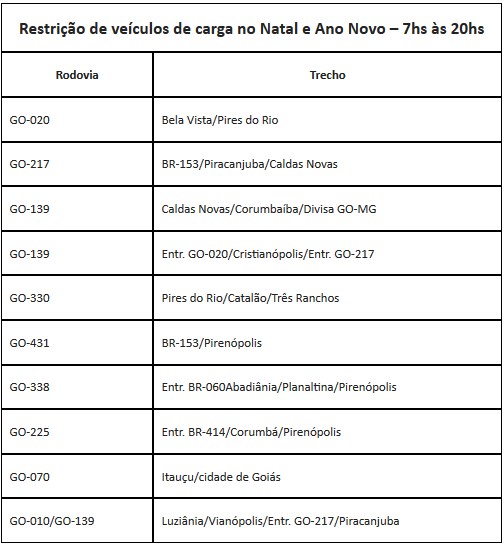 Restrição de veículos de carga no Natal e Ano Novo – 7hs às 20hs

| Rodovia | Trecho |
|---|---|
| GO-020 | Bela Vista/Pires do Rio |
| GO-217 | BR-153/Piracanjuba/Caldas Novas |
| GO-139 | Caldas Novas/Corumbaíba/Divisa GO-MG |
| GO-139 | Entr. GO-020/Cristianópolis/Entr. GO-217 |
| GO-330 | Pires do Rio/Catalão/Três Ranchos |
| GO-431 | BR-153/Pirenópolis |
| GO-338 | Entr. BR-060Abadiânia/Planaltina/Pirenópolis |
| GO-225 | Entr. BR-414/Corumbá/Pirenópolis |
| GO-070 | Itauçu/cidade de Goiás |
| GO-010/GO-139 | Luziânia/Vianópolis/Entr. GO-217/Piracanjuba |